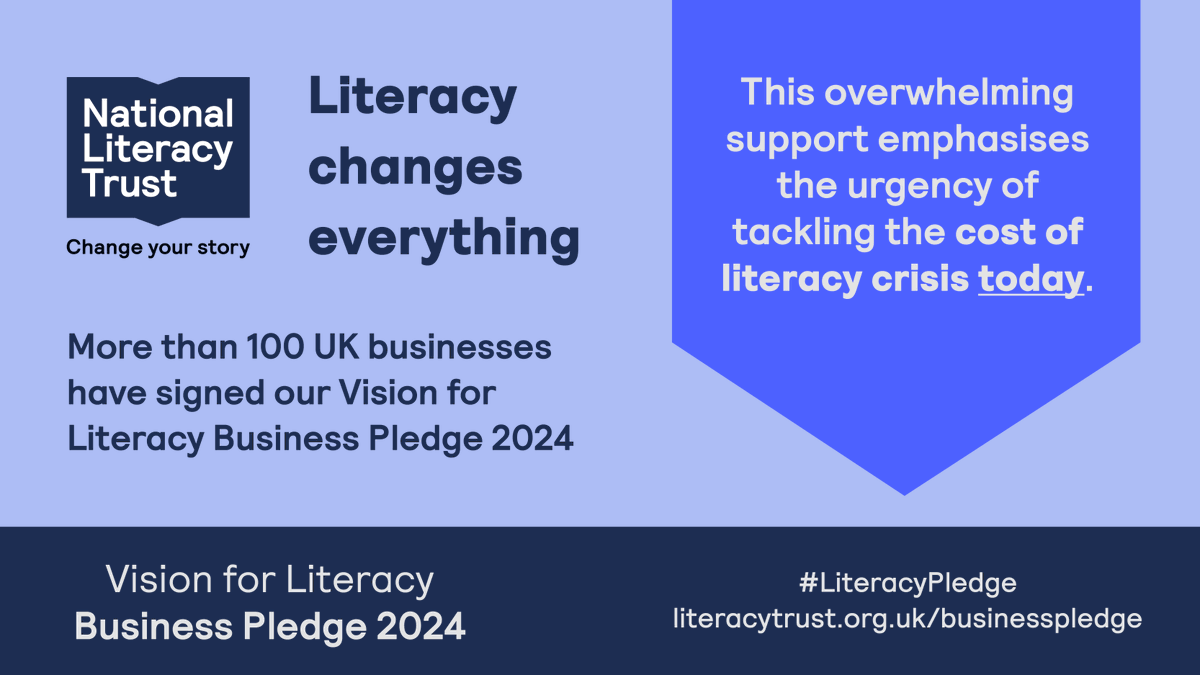 National Literacy Trust

Change your story

Literacy changes everything

More than 100 UK businesses have signed our Vision for Literacy Business Pledge 2024

This overwhelming support emphasises the urgency of tackling the cost of literacy crisis today.

Vision for Literacy
Business Pledge 2024

#LiteracyPledge
literacytrust.org.uk/businesspledge